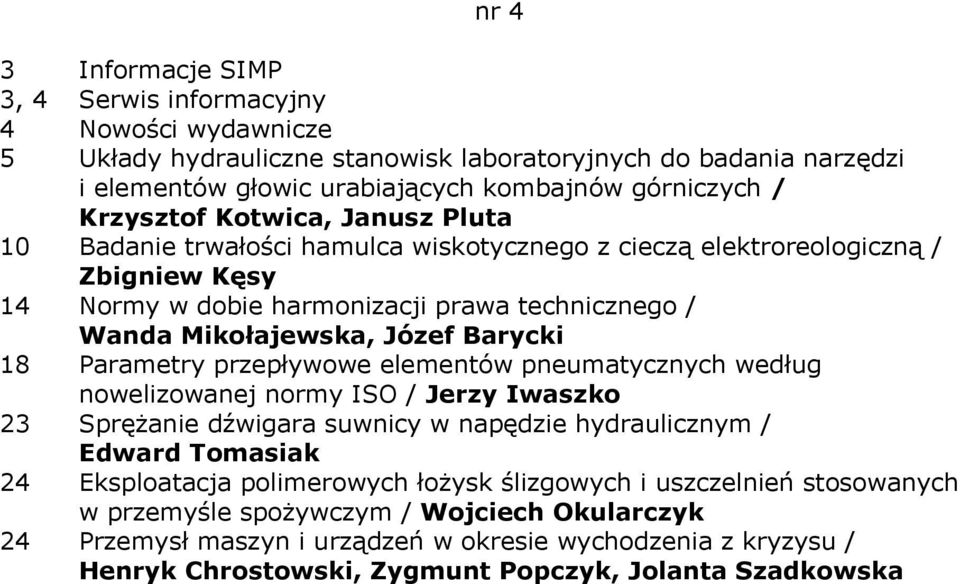 nr 4

3 Informacje SIMP
3, 4 Serwis informacyjny
4 Nowości wydawnicze
5 Układy hydrauliczne stanowisk laboratoryjnych do badania narzędzi i elementów głowic urabiających kombajnów górniczych / Krzysztof Kotwica, Janusz Pluta
10 Badanie trwałości hamulca wiskotycznego z cieczą elektroreologiczną / Zbigniew Kęsy
14 Normy w dobie harmonizacji prawa technicznego / Wanda Mikołajewska, Józef Barycki
18 Parametry przepływowe elementów pneumatycznych według nowelizowanej normy ISO / Jerzy Iwaszko
23 Sprężanie dźwigara suwnicy w napędzie hydraulicznym / Edward Tomasiak
24 Eksploatacja polimerowych łożysk ślizgowych i uszczelnień stosowanych w przemyśle spożywczym / Wojciech Okularczyk
24 Przemysł maszyn i urządzeń w okresie wychodzenia z kryzysu / Henryk Chrostowski, Zygmunt Popczyk, Jolanta Szadkowska